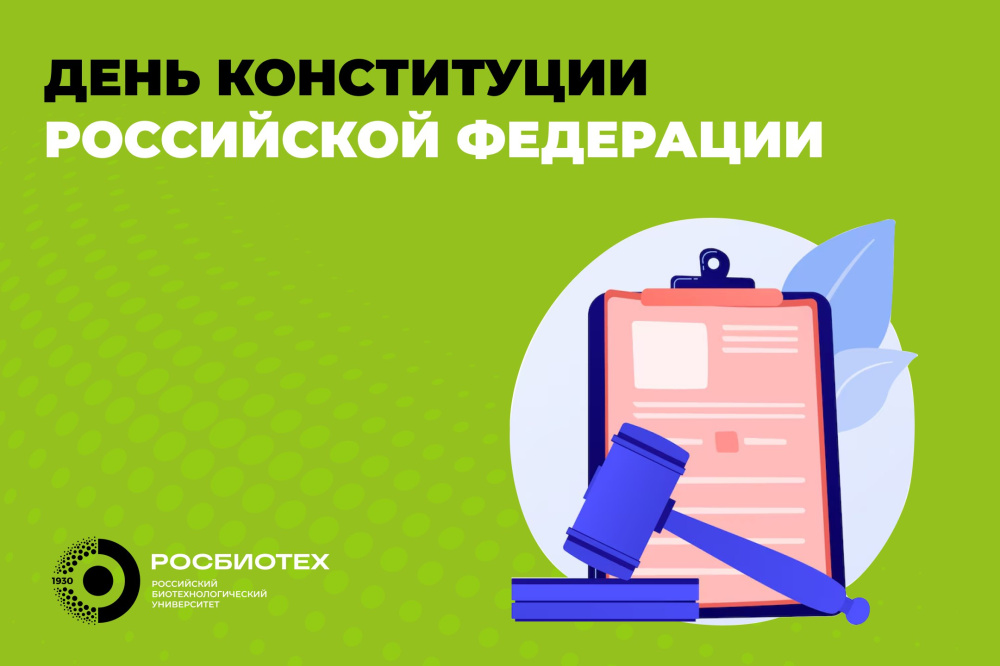 ДЕНЬ КОНСТИТУЦИИ
РОССИЙСКОЙ ФЕДЕРАЦИИ

1930
РОСБИОТЕХ
РОССИЙСКИЙ БИОТЕХНОЛОГИЧЕСКИЙ УНИВЕРСИТЕТ